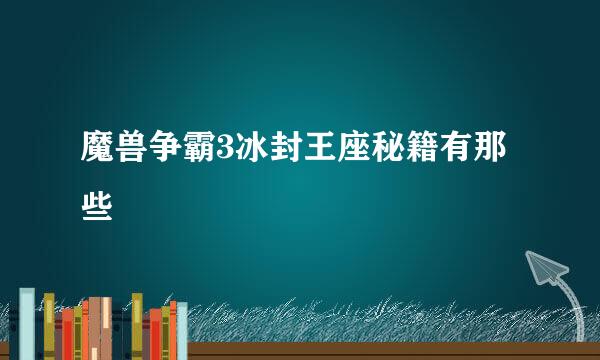 魔兽争霸3冰封王座秘籍有那些